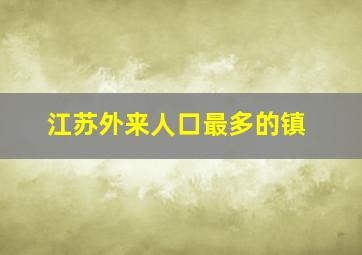 江苏外来人口最多的镇